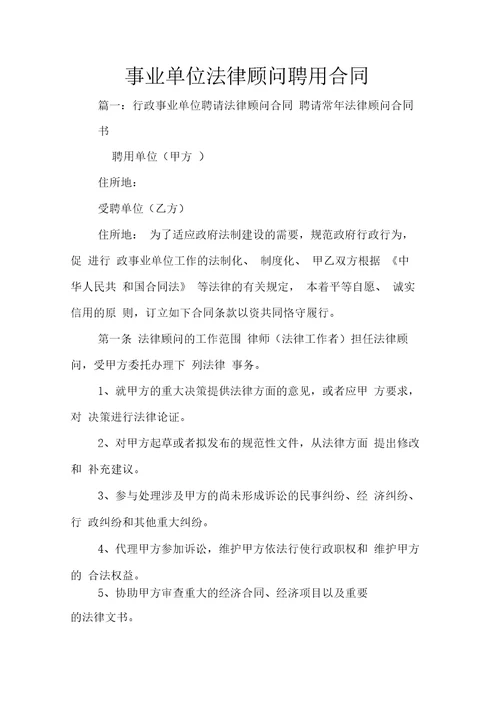 事业单位法律顾问聘用合同

篇一：行政事业单位聘请法律顾问合同 聘请常年法律顾问合同书

聘用单位（甲方 ）

住所地：

受聘单位（乙方）

住所地： 为了适应政府法制建设的需要，规范政府行政行为，促 进行 政事业单位工作的法制化、 制度化、 甲乙双方根据 《中华人民共 和国合同法》 等法律的有关规定， 本着平等自愿、 诚实信用的原 则，订立如下合同条款以资共同恪守履行。

第一条 法律顾问的工作范围 律师（法律工作者）担任法律顾问，受甲方委托办理下 列法律 事务。

1、就甲方的重大决策提供法律方面的意见，或者应甲 方要求，对 决策进行法律论证。

2、对甲方起草或者拟发布的规范性文件，从法律方面 提出修改和 补充建议。

3、参与处理涉及甲方的尚未形成诉讼的民事纠纷、经 济纠纷、行 政纠纷和其他重大纠纷。

4、代理甲方参加诉讼，维护甲方依法行使行政职权和 维护甲方的 合法权益。

5、协助甲方审查重大的经济合同、经济项目以及重要的法律文书。